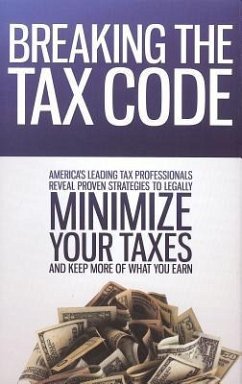 BREAKING THE TAX CODE

AMERICA'S LEADING TAX PROFESSIONALS REVEAL PROVEN STRATEGIES TO LEGALLY

MINIMIZE YOUR TAXES

AND KEEP MORE OF WHAT YOU EARN